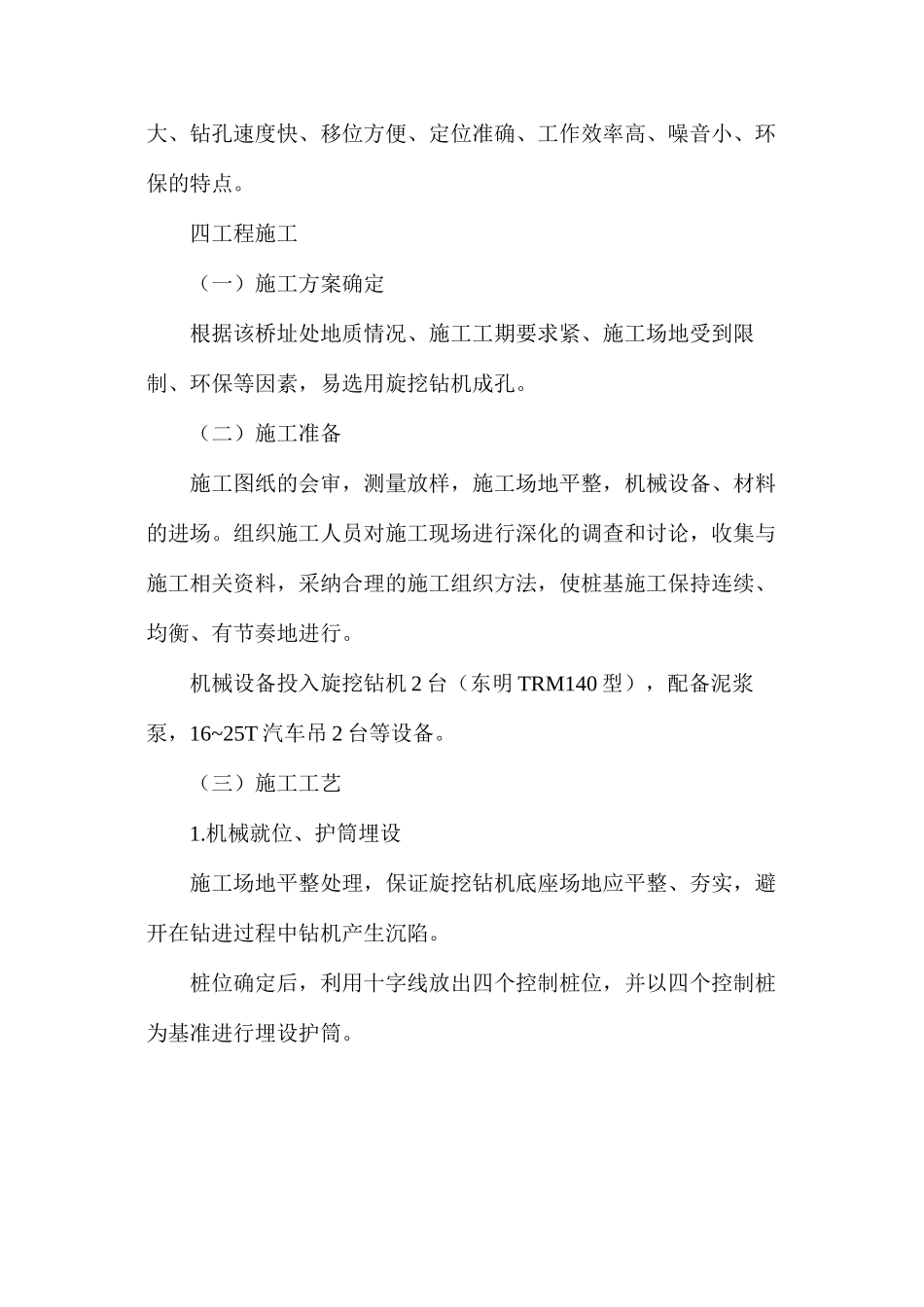 大、钻孔速度快、移位方便、定位准确、工作效率高、噪音小、环保的特点。

四工程施工

（一）施工方案确定

根据该桥址处地质情况、施工工期要求紧、施工场地受到限制、环保等因素，易选用旋挖钻机成孔。

（二）施工准备

施工图纸的会审，测量放样，施工场地平整，机械设备、材料的进场。组织施工人员对施工现场进行深化的调查和讨论，收集与施工相关资料，采纳合理的施工组织方法，使桩基施工保持连续、均衡、有节奏地进行。

机械设备投入旋挖钻机 2 台（东明 TRM140 型），配备泥浆泵，16~25T 汽车吊 2 台等设备。

（三）施工工艺

1.机械就位、护筒埋设

施工场地平整处理，保证旋挖钻机底座场地应平整、夯实，避开在钻进过程中钻机产生沉陷。

桩位确定后，利用十字线放出四个控制桩位，并以四个控制桩为基准进行埋设护筒。